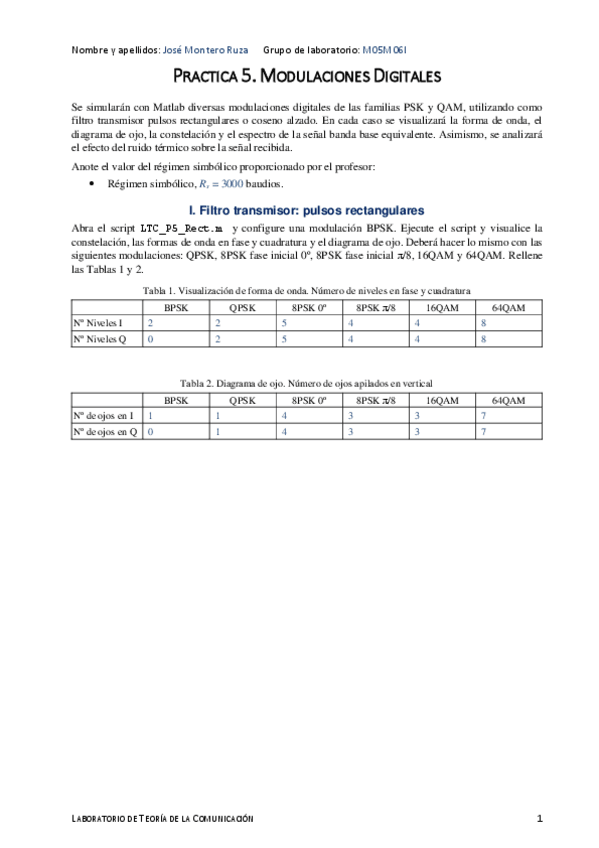 Nombre y apellidos: José Montero Ruza     Grupo de laboratorio: M05M06I

PRACTICA 5. MODULACIONES DIGITALES

Se simularán con Matlab diversas modulaciones digitales de las familias PSK y QAM, utilizando como filtro transmisor pulsos rectangulares o coseno alzado. En cada caso se visualizará la forma de onda, el diagrama de ojo, la constelación y el espectro de la señal banda base equivalente. Asimismo, se analizará el efecto del ruido térmico sobre la señal recibida.

Anote el valor del régimen simbólico proporcionado por el profesor:

• Régimen simbólico, $R_s = 3000$ baudios.

I. Filtro transmisor: pulsos rectangulares

Abra el script LTC_P5_Rect.m y configure una modulación BPSK. Ejecute el script y visualice la constelación, las formas de onda en fase y cuadratura y el diagrama de ojo. Deberá hacer lo mismo con las siguientes modulaciones: QPSK, 8PSK fase inicial 0º, 8PSK fase inicial $\pi/8$, 16QAM y 64QAM. Rellene las Tablas 1 y 2.

Tabla 1. Visualización de forma de onda. Número de niveles en fase y cuadratura

| | BPSK | QPSK | 8PSK 0º | 8PSK $\pi/8$ | 16QAM | 64QAM |
|---|---|---|---|---|---|---|
| Nº Niveles I | 2 | 2 | 5 | 4 | 4 | 8 |
| Nº Niveles Q | 0 | 2 | 5 | 4 | 4 | 8 |

Tabla 2. Diagrama de ojo. Número de ojos apilados en vertical

| | BPSK | QPSK | 8PSK 0º | 8PSK $\pi/8$ | 16QAM | 64QAM |
|---|---|---|---|---|---|---|
| Nº de ojos en I | 1 | 1 | 4 | 3 | 3 | 7 |
| Nº de ojos en Q | 0 | 1 | 4 | 3 | 3 | 7 |

LABORATORIO DE TEORÍA DE LA COMUNICACIÓN     1